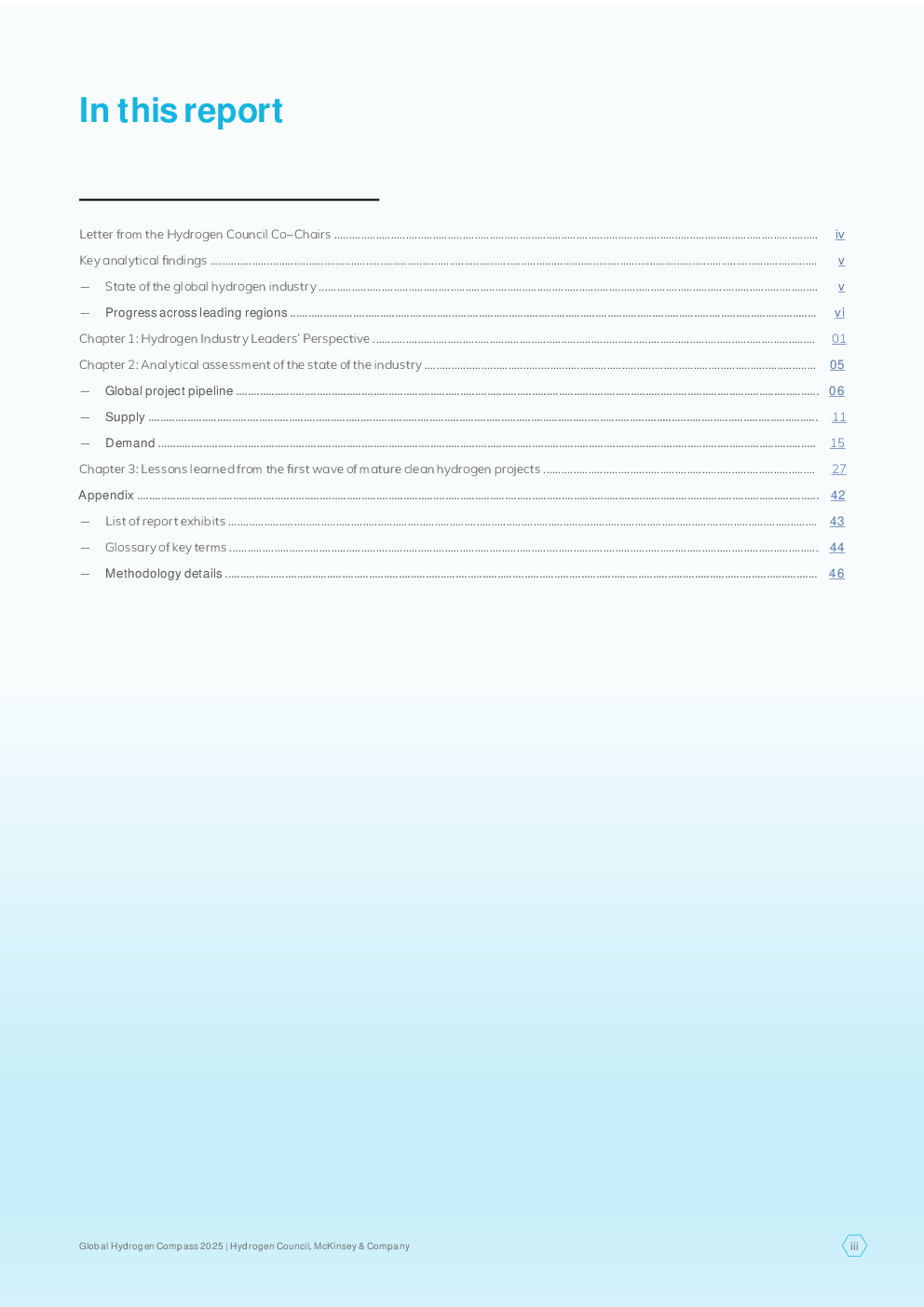 In this report

Letter from the Hydrogen Council Co–Chairs ........ iv

Key analytical findings ........ v

— State of the global hydrogen industry ........ v

— Progress across leading regions ........ vi

Chapter 1: Hydrogen Industry Leaders' Perspective ........ 01

Chapter 2: Analytical assessment of the state of the industry ........ 05

— Global project pipeline ........ 06

— Supply ........ 11

— Demand ........ 15

Chapter 3: Lessons learned from the first wave of mature clean hydrogen projects ........ 27

Appendix ........ 42

— List of report exhibits ........ 43

— Glossary of key terms ........ 44

— Methodology details ........ 46

Global Hydrogen Compass 2025 | Hydrogen Council, McKinsey & Company

iii